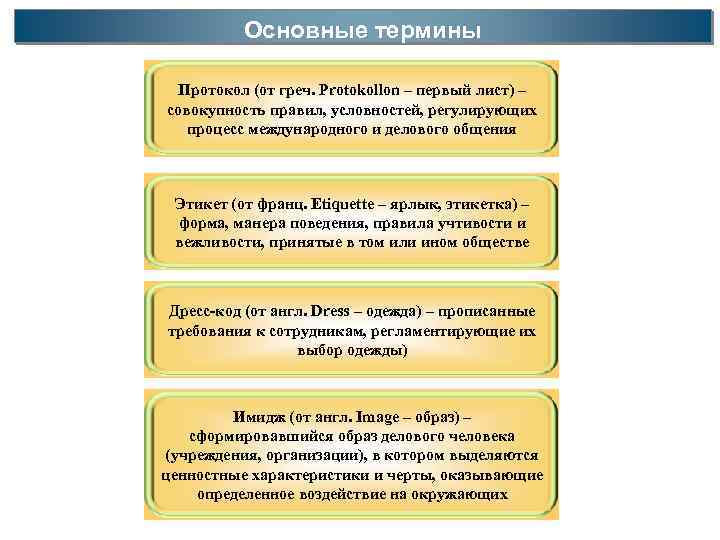 Основные термины

Протокол (от греч. Protokollon – первый лист) – совокупность правил, условностей, регулирующих процесс международного и делового общения

Этикет (от франц. Etiquette – ярлык, этикетка) – форма, манера поведения, правила учтивости и вежливости, принятые в том или ином обществе

Дресс-код (от англ. Dress – одежда) – прописанные требования к сотрудникам, регламентирующие их выбор одежды)

Имидж (от англ. Image – образ) – сформировавшийся образ делового человека (учреждения, организации), в котором выделяются ценностные характеристики и черты, оказывающие определенное воздействие на окружающих